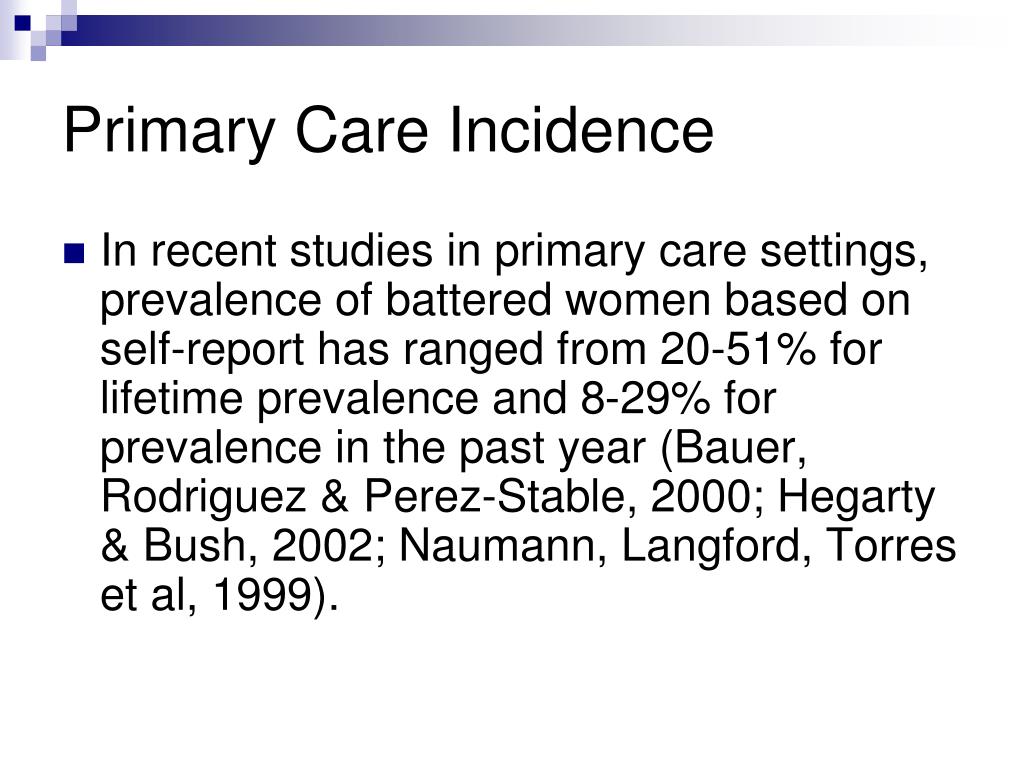 Primary Care Incidence

In recent studies in primary care settings, prevalence of battered women based on self-report has ranged from 20-51% for lifetime prevalence and 8-29% for prevalence in the past year (Bauer, Rodriguez & Perez-Stable, 2000; Hegarty & Bush, 2002; Naumann, Langford, Torres et al, 1999).